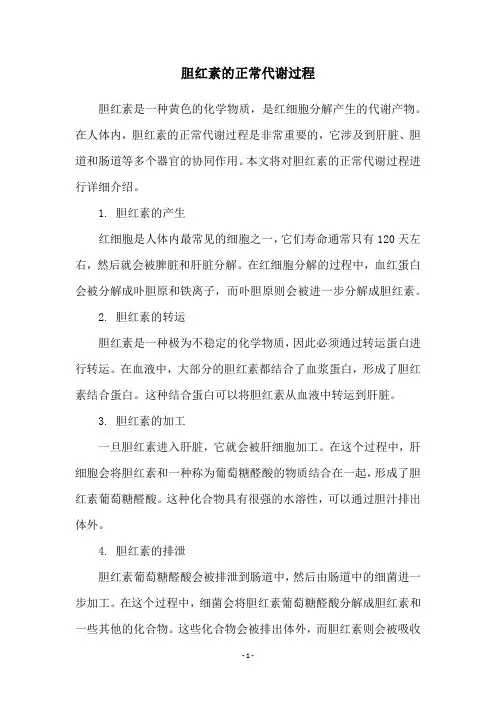 胆红素的正常代谢过程

胆红素是一种黄色的化学物质，是红细胞分解产生的代谢产物。在人体内，胆红素的正常代谢过程是非常重要的，它涉及到肝脏、胆道和肠道等多个器官的协同作用。本文将对胆红素的正常代谢过程进行详细介绍。

1. 胆红素的产生

红细胞是人体内最常见的细胞之一，它们寿命通常只有120天左右，然后就会被脾脏和肝脏分解。在红细胞分解的过程中，血红蛋白会被分解成卟胆原和铁离子，而卟胆原则会被进一步分解成胆红素。

2. 胆红素的转运

胆红素是一种极为不稳定的化学物质，因此必须通过转运蛋白进行转运。在血液中，大部分的胆红素都结合了血浆蛋白，形成了胆红素结合蛋白。这种结合蛋白可以将胆红素从血液中转运到肝脏。

3. 胆红素的加工

一旦胆红素进入肝脏，它就会被肝细胞加工。在这个过程中，肝细胞会将胆红素和一种称为葡萄糖醛酸的物质结合在一起，形成了胆红素葡萄糖醛酸。这种化合物具有很强的水溶性，可以通过胆汁排出体外。

4. 胆红素的排泄

胆红素葡萄糖醛酸会被排泄到肠道中，然后由肠道中的细菌进一步加工。在这个过程中，细菌会将胆红素葡萄糖醛酸分解成胆红素和一些其他的化合物。这些化合物会被排出体外，而胆红素则会被吸收

- 1 -